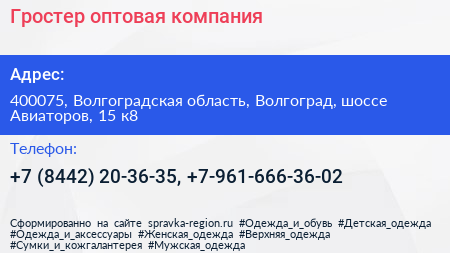 Гростер оптовая компания

Адрес:

400075, Волгоградская область, Волгоград, шоссе Авиаторов, 15 к8

Телефон:

+7 (8442) 20-36-35, +7-961-666-36-02

Сформированно на сайте spravka-region.ru #Одежда_и_обувь #Детская_одежда #Одежда_и_аксессуары #Женская_одежда #Верхняя_одежда #Сумки_и_кожгалантерея #Мужская_одежда